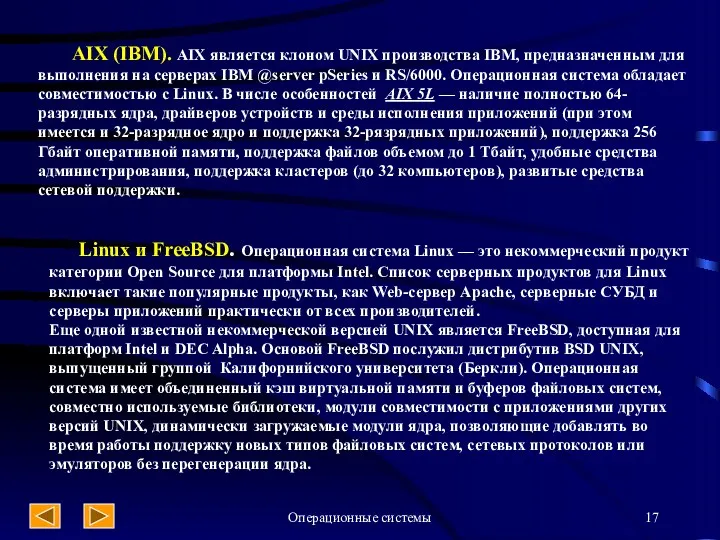 AIX (IBM). AIX является клоном UNIX производства IBM, предназначенным для выполнения на серверах IBM @server pSeries и RS/6000. Операционная система обладает совместимостью с Linux. В числе особенностей AIX 5L — наличие полностью 64-разрядных ядра, драйверов устройств и среды исполнения приложений (при этом имеется и 32-разрядное ядро и поддержка 32-рязрядных приложений), поддержка 256 Гбайт оперативной памяти, поддержка файлов объемом до 1 Тбайт, удобные средства администрирования, поддержка кластеров (до 32 компьютеров), развитые средства сетевой поддержки.

Linux и FreeBSD. Операционная система Linux — это некоммерческий продукт категории Open Source для платформы Intel. Список серверных продуктов для Linux включает такие популярные продукты, как Web-сервер Apache, серверные СУБД и серверы приложений практически от всех производителей.
Еще одной известной некоммерческой версией UNIX является FreeBSD, доступная для платформ Intel и DEC Alpha. Основой FreeBSD послужил дистрибутив BSD UNIX, выпущенный группой Калифорнийского университета (Беркли). Операционная система имеет объединенный кэш виртуальной памяти и буферов файловых систем, совместно используемые библиотеки, модули совместимости с приложениями других версий UNIX, динамически загружаемые модули ядра, позволяющие добавлять во время работы поддержку новых типов файловых систем, сетевых протоколов или эмуляторов без перегенерации ядра.

Операционные системы

17